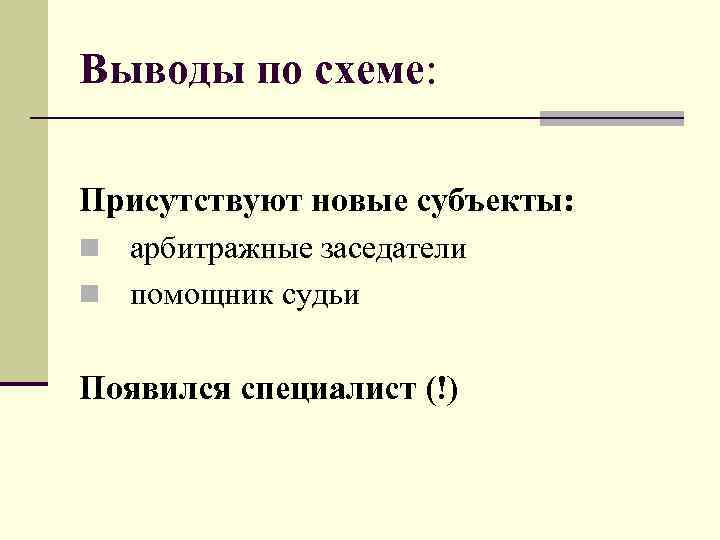 Выводы по схеме:

Присутствуют новые субъекты:

• арбитражные заседатели
• помощник судьи

Появился специалист (!)